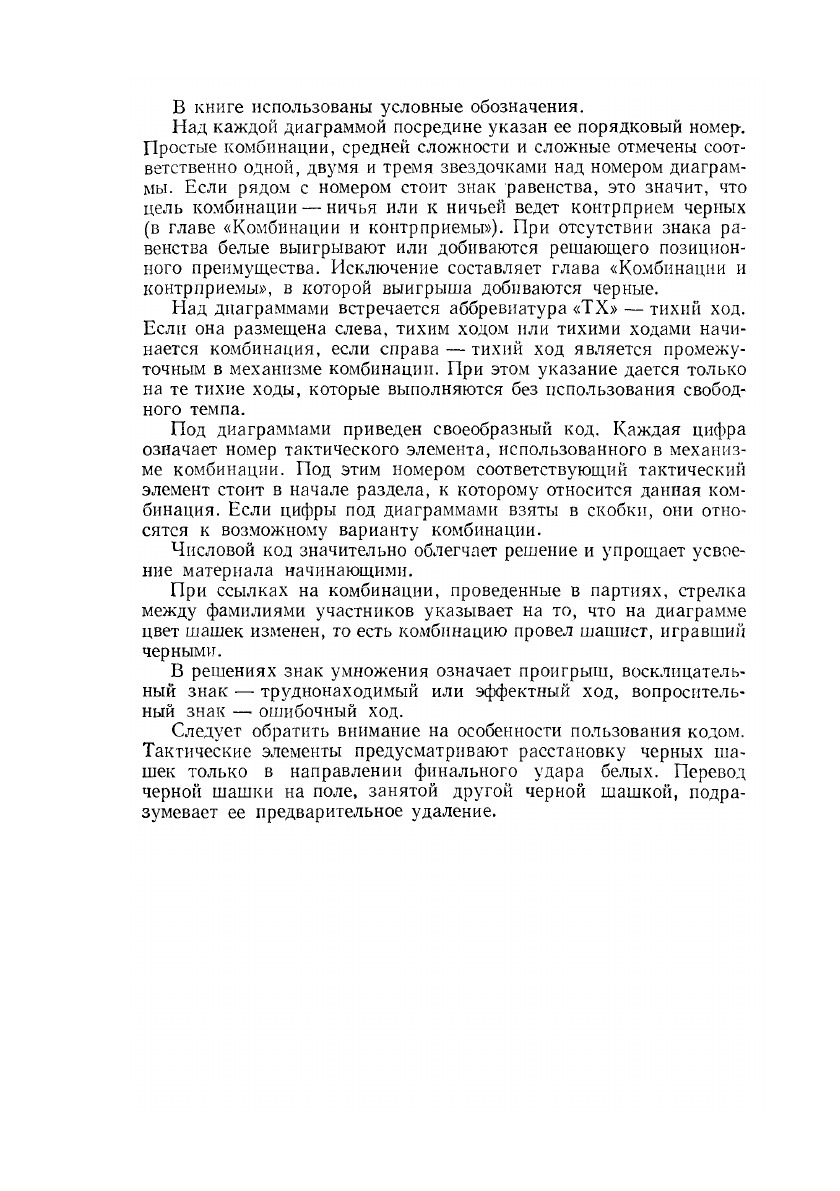 В книге использованы условные обозначения.

Над каждой диаграммой посредине указан ее порядковый номер. Простые комбинации, средней сложности и сложные отмечены соответственно одной, двумя и тремя звездочками над номером диаграммы. Если рядом с номером стоит знак равенства, это значит, что цель комбинации — ничья или к ничьей ведет контрприем черных (в главе «Комбинации и контрприемы»). При отсутствии знака равенства белые выигрывают или добиваются решающего позиционного преимущества. Исключение составляет глава «Комбинации и контрприемы», в которой выигрыша добиваются черные.

Над диаграммами встречается аббревиатура «ТХ» — тихий ход. Если она размещена слева, тихим ходом или тихими ходами начинается комбинация, если справа — тихий ход является промежуточным в механизме комбинации. При этом указание дается только на те тихие ходы, которые выполняются без использования свободного темпа.

Под диаграммами приведен своеобразный код. Каждая цифра означает номер тактического элемента, использованного в механизме комбинации. Под этим номером соответствующий тактический элемент стоит в начале раздела, к которому относится данная комбинация. Если цифры под диаграммами взяты в скобки, они относятся к возможному варианту комбинации.

Числовой код значительно облегчает решение и упрощает усвоение материала начинающими.

При ссылках на комбинации, проведенные в партиях, стрелка между фамилиями участников указывает на то, что на диаграмме цвет шашек изменен, то есть комбинацию провел шашист, игравший черными.

В решениях знак умножения означает проигрыш, восклицательный знак — труднонаходимый или эффектный ход, вопросительный знак — ошибочный ход.

Следует обратить внимание на особенности пользования кодом. Тактические элементы предусматривают расстановку черных шашек только в направлении финального удара белых. Перевод черной шашки на поле, занятой другой черной шашкой, подразумевает ее предварительное удаление.